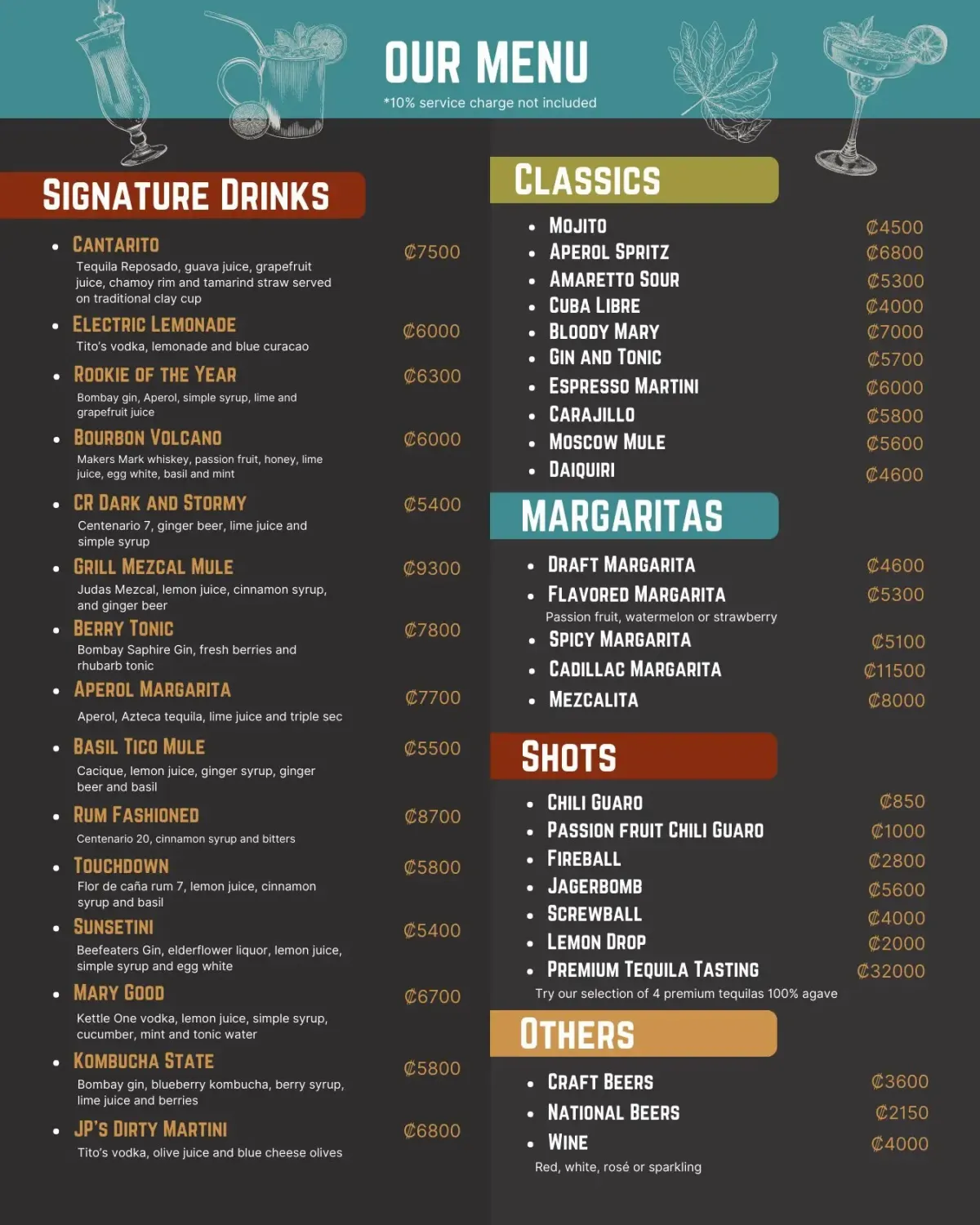 OUR MENU
*10% service charge not included

SIGNATURE DRINKS

- CANTARITO ₡7500
Tequila Reposado, guava juice, grapefruit juice, chamoy rim and tamarind straw served on traditional clay cup
- ELECTRIC LEMONADE ₡6000
Tito's vodka, lemonade and blue curacao
- ROOKIE OF THE YEAR ₡6300
Bombay gin, Aperol, simple syrup, lime and grapefruit juice
- BOURBON VOLCANO ₡6000
Makers Mark whiskey, passion fruit, honey, lime juice, egg white, basil and mint
- CR DARK AND STORMY ₡5400
Centenario 7, ginger beer, lime juice and simple syrup
- GRILL MEZCAL MULE ₡9300
Judas Mezcal, lemon juice, cinnamon syrup, and ginger beer
- BERRY TONIC ₡7800
Bombay Saphire Gin, fresh berries and rhubarb tonic
- APEROL MARGARITA ₡7700
Aperol, Azteca tequila, lime juice and triple sec
- BASIL TICO MULE ₡5500
Cacique, lemon juice, ginger syrup, ginger beer and basil
- RUM FASHIONED ₡8700
Centenario 20, cinnamon syrup and bitters
- TOUCHDOWN ₡5800
Flor de caña rum 7, lemon juice, cinnamon syrup and basil
- SUNSETINI ₡5400
Beefeaters Gin, elderflower liquor, lemon juice, simple syrup and egg white
- MARY GOOD ₡6700
Kettle One vodka, lemon juice, simple syrup, cucumber, mint and tonic water
- KOMBUCHA STATE ₡5800
Bombay gin, blueberry kombucha, berry syrup, lime juice and berries
- JP'S DIRTY MARTINI ₡6800
Tito's vodka, olive juice and blue cheese olives

CLASSICS

- MOJITO ₡4500
- APEROL SPRITZ ₡6800
- AMARETTO SOUR ₡5300
- CUBA LIBRE ₡4000
- BLOODY MARY ₡7000
- GIN AND TONIC ₡5700
- ESPRESSO MARTINI ₡6000
- CARAJILLO ₡5800
- MOSCOW MULE ₡5600
- DAIQUIRI ₡4600

MARGARITAS

- DRAFT MARGARITA ₡4600
- FLAVORED MARGARITA ₡5300
Passion fruit, watermelon or strawberry
- SPICY MARGARITA ₡5100
- CADILLAC MARGARITA ₡11500
- MEZCALITA ₡8000

SHOTS

- CHILI GUARO ₡850
- PASSION FRUIT CHILI GUARO ₡1000
- FIREBALL ₡2800
- JAGERBOMB ₡5600
- SCREWBALL ₡4000
- LEMON DROP ₡2000
- PREMIUM TEQUILA TASTING ₡32000
Try our selection of 4 premium tequilas 100% agave

OTHERS

- CRAFT BEERS ₡3600
- NATIONAL BEERS ₡2150
- WINE ₡4000
Red, white, rosé or sparkling